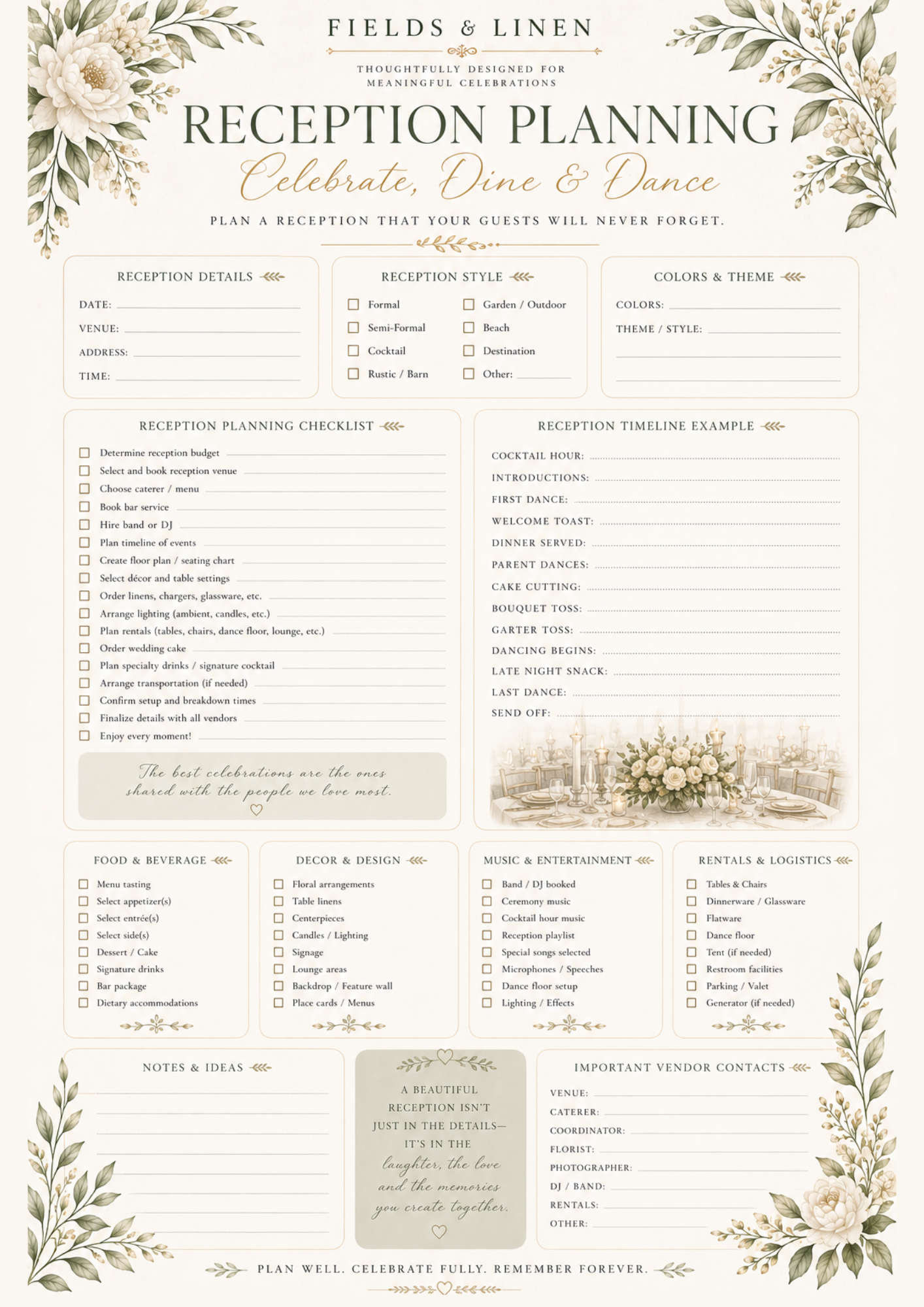 FIELDS & LINEN

THOUGHTFULLY DESIGNED FOR MEANINGFUL CELEBRATIONS

RECEPTION PLANNING

Celebrate, Dine & Dance

PLAN A RECEPTION THAT YOUR GUESTS WILL NEVER FORGET.

RECEPTION DETAILS

DATE:
VENUE:
ADDRESS:
TIME:

RECEPTION STYLE

Formal
Semi-Formal
Cocktail
Rustic / Barn
Garden / Outdoor
Beach
Destination
Other:

COLORS & THEME

COLORS:
THEME / STYLE:

RECEPTION PLANNING CHECKLIST

Determine reception budget
Select and book reception venue
Choose caterer / menu
Book bar service
Hire band or DJ
Plan timeline of events
Create floor plan / seating chart
Select décor and table settings
Order linens, chargers, glassware, etc.
Arrange lighting (ambient, candles, etc.)
Plan rentals (tables, chairs, dance floor, lounge, etc.)
Order wedding cake
Plan specialty drinks / signature cocktail
Arrange transportation (if needed)
Confirm setup and breakdown times
Finalize details with all vendors
Enjoy every moment!

The best celebrations are the ones shared with the people we love most.

RECEPTION TIMELINE EXAMPLE

COCKTAIL HOUR:
INTRODUCTIONS:
FIRST DANCE:
WELCOME TOAST:
DINNER SERVED:
PARENT DANCES:
CAKE CUTTING:
BOUQUET TOSS:
GARTER TOSS:
DANCING BEGINS:
LATE NIGHT SNACK:
LAST DANCE:
SEND OFF:

FOOD & BEVERAGE

Menu tasting
Select appetizer(s)
Select entrée(s)
Select side(s)
Dessert / Cake
Signature drinks
Bar package
Dietary accommodations

DECOR & DESIGN

Floral arrangements
Table linens
Centerpieces
Candles / Lighting
Signage
Lounge areas
Backdrop / Feature wall
Place cards / Menus

MUSIC & ENTERTAINMENT

Band / DJ booked
Ceremony music
Cocktail hour music
Reception playlist
Special songs selected
Microphones / Speeches
Dance floor setup
Lighting / Effects

RENTALS & LOGISTICS

Tables & Chairs
Dinnerware / Glassware
Flatware
Dance floor
Tent (if needed)
Restroom facilities
Parking / Valet
Generator (if needed)

NOTES & IDEAS

A BEAUTIFUL RECEPTION ISN'T JUST IN THE DETAILS— IT'S IN THE laughter, the love and the memories you create together.

IMPORTANT VENDOR CONTACTS

VENUE:
CATERER:
COORDINATOR:
FLORIST:
PHOTOGRAPHER:
DJ / BAND:
RENTALS:
OTHER:

PLAN WELL. CELEBRATE FULLY. REMEMBER FOREVER.